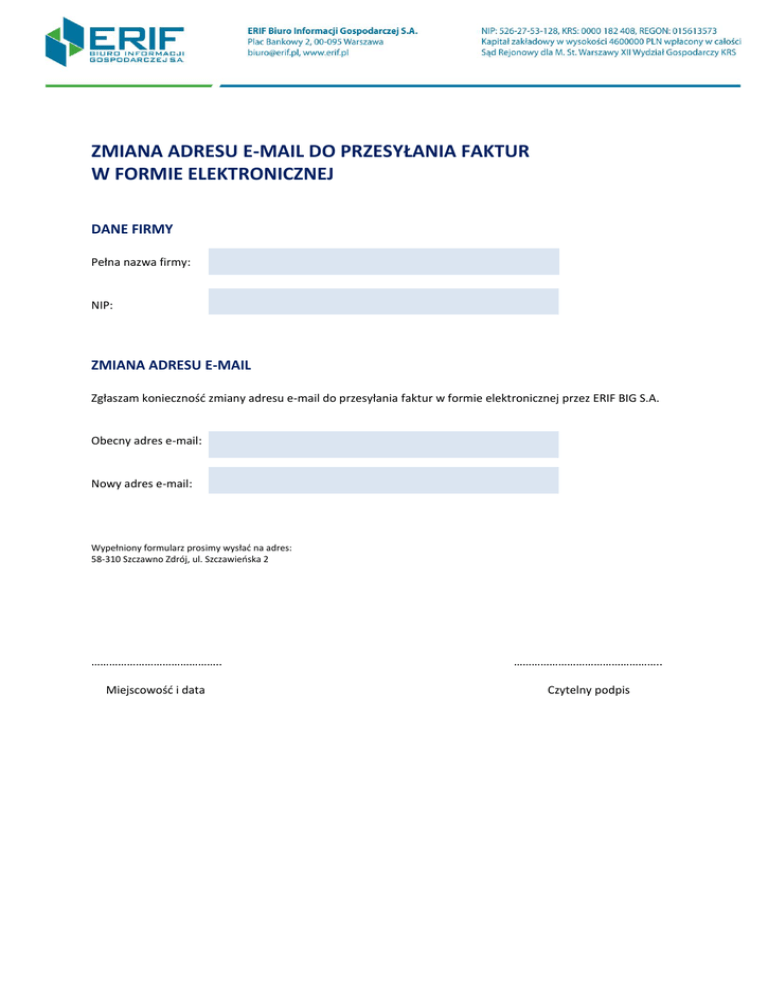 ERIF
BIURO INFORMACJI GOSPODARCZEJ S.A.

ERIF Biuro Informacji Gospodarczej S.A.
Plac Bankowy 2, 00-095 Warszawa
biuro@erif.pl, www.erif.pl

NIP: 526-27-53-128, KRS: 0000 182 408, REGON: 015613573
Kapitał zakładowy w wysokości 4600000 PLN wpłacony w całości
Sąd Rejonowy dla M. St. Warszawy XII Wydział Gospodarczy KRS

ZMIANA ADRESU E-MAIL DO PRZESYŁANIA FAKTUR
W FORMIE ELEKTRONICZNEJ

DANE FIRMY

Pełna nazwa firmy:

NIP:

ZMIANA ADRESU E-MAIL

Zgłaszam konieczność zmiany adresu e-mail do przesyłania faktur w formie elektronicznej przez ERIF BIG S.A.

Obecny adres e-mail:

Nowy adres e-mail:

Wypełniony formularz prosimy wysłać na adres:
58-310 Szczawno Zdrój, ul. Szczawieńska 2

Miejscowość i data

Czytelny podpis